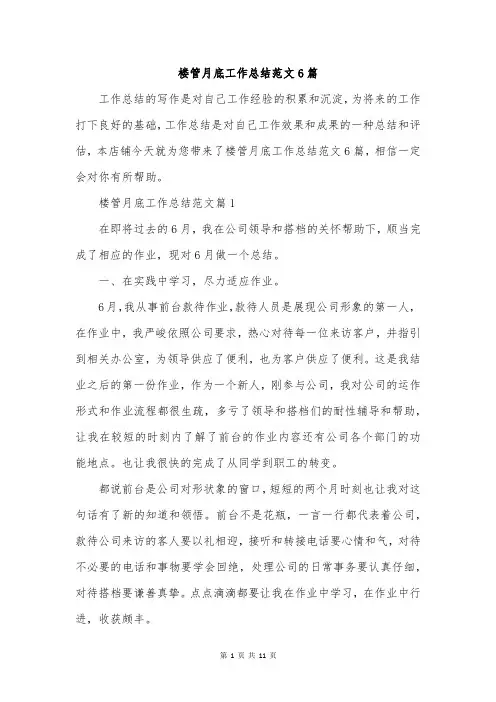 楼管月底工作总结范文6篇

工作总结的写作是对自己工作经验的积累和沉淀，为将来的工作打下良好的基础，工作总结是对自己工作效果和成果的一种总结和评估，本店铺今天就为您带来了楼管月底工作总结范文6篇，相信一定会对你有所帮助。

楼管月底工作总结范文篇1

在即将过去的6月，我在公司领导和搭档的关怀帮助下，顺当完成了相应的作业，现对6月做一个总结。

一、在实践中学习，尽力适应作业。

6月，我从事前台款待作业，款待人员是展现公司形象的第一人，在作业中，我严峻依照公司要求，热心对待每一位来访客户，并指引到相关办公室，为领导供应了便利，也为客户供应了便利。这是我结业之后的第一份作业，作为一个新人，刚参与公司，我对公司的运作形式和作业流程都很生疏，多亏了领导和搭档们的耐性辅导和帮助，让我在较短的时刻内了解了前台的作业内容还有公司各个部门的功能地点。也让我很快的完成了从同学到职工的转变。

都说前台是公司对形状象的窗口，短短的两个月时刻也让我对这句话有了新的知道和领悟。前台不是花瓶，一言一行都代表着公司，款待公司来访的客人要以礼相迎，接听和转接电话要心情和气，对待不必要的电话和事物要学会回绝，处理公司的日常事务要认真仔细，对待搭档要谦善真挚。点点滴滴都要让我在作业中学习，在作业中行进，收获颇丰。

第 1 页 共 11 页